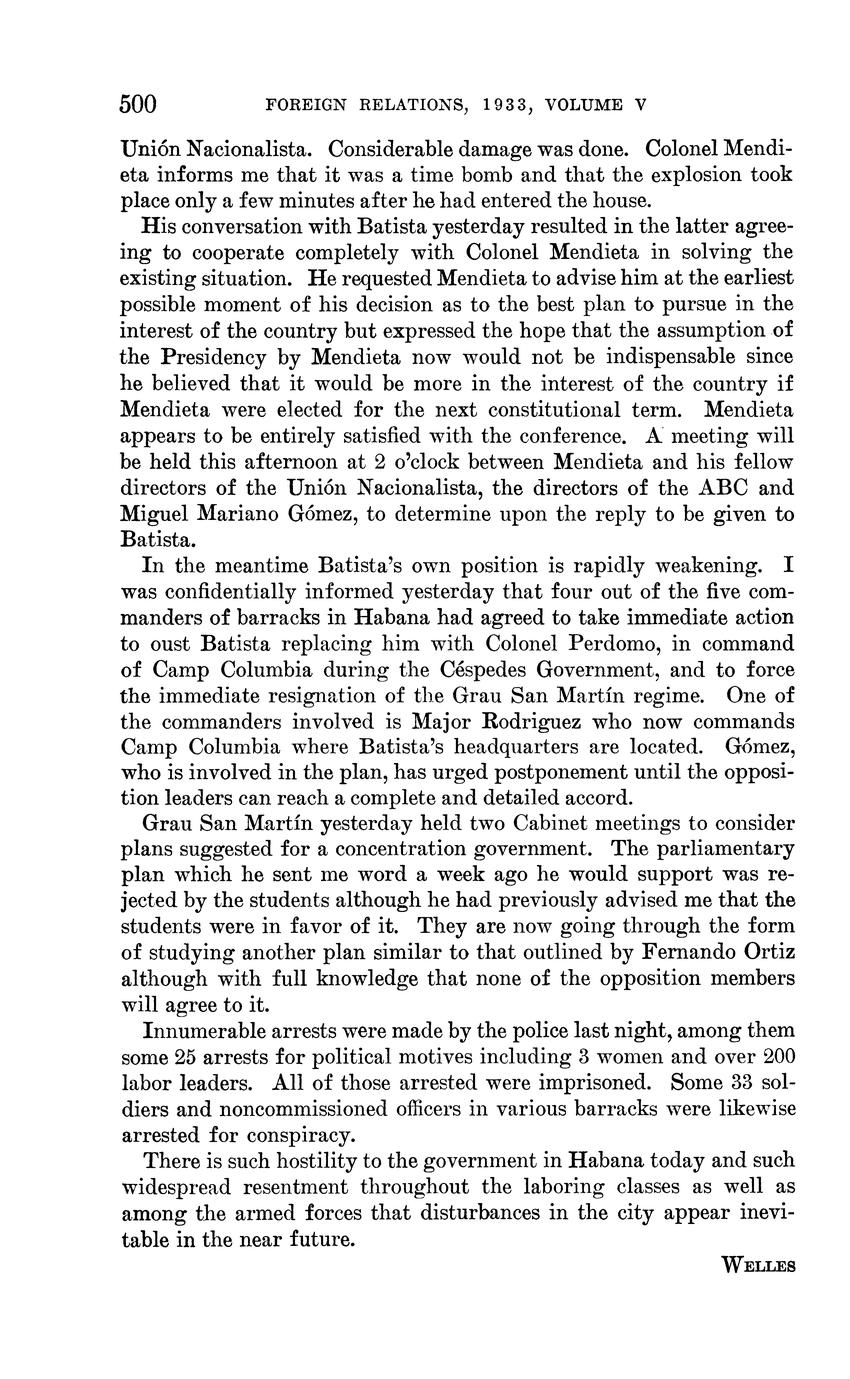 500 FOREIGN RELATIONS, 1933, VOLUME V

Unión Nacionalista. Considerable damage was done. Colonel Mendieta informs me that it was a time bomb and that the explosion took place only a few minutes after he had entered the house.

His conversation with Batista yesterday resulted in the latter agreeing to cooperate completely with Colonel Mendieta in solving the existing situation. He requested Mendieta to advise him at the earliest possible moment of his decision as to the best plan to pursue in the interest of the country but expressed the hope that the assumption of the Presidency by Mendieta now would not be indispensable since he believed that it would be more in the interest of the country if Mendieta were elected for the next constitutional term. Mendieta appears to be entirely satisfied with the conference. A meeting will be held this afternoon at 2 o'clock between Mendieta and his fellow directors of the Unión Nacionalista, the directors of the ABC and Miguel Mariano Gómez, to determine upon the reply to be given to Batista.

In the meantime Batista's own position is rapidly weakening. I was confidentially informed yesterday that four out of the five commanders of barracks in Habana had agreed to take immediate action to oust Batista replacing him with Colonel Perdomo, in command of Camp Columbia during the Céspedes Government, and to force the immediate resignation of the Grau San Martín regime. One of the commanders involved is Major Rodriguez who now commands Camp Columbia where Batista's headquarters are located. Gómez, who is involved in the plan, has urged postponement until the opposition leaders can reach a complete and detailed accord.

Grau San Martín yesterday held two Cabinet meetings to consider plans suggested for a concentration government. The parliamentary plan which he sent me word a week ago he would support was rejected by the students although he had previously advised me that the students were in favor of it. They are now going through the form of studying another plan similar to that outlined by Fernando Ortiz although with full knowledge that none of the opposition members will agree to it.

Innumerable arrests were made by the police last night, among them some 25 arrests for political motives including 3 women and over 200 labor leaders. All of those arrested were imprisoned. Some 33 soldiers and noncommissioned officers in various barracks were likewise arrested for conspiracy.

There is such hostility to the government in Habana today and such widespread resentment throughout the laboring classes as well as among the armed forces that disturbances in the city appear inevitable in the near future.

WELLES